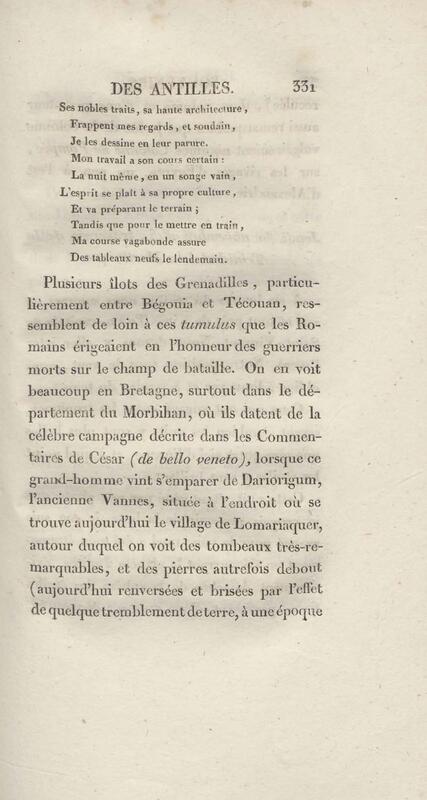 DES ANTILLES. 331

Ses nobles traits, sa haute architecture,
Frappent mes regards, et soudain,
Je les dessine en leur parure.
Mon travail a son cours certain :
La nuit même, en un songe vain,
L'esprit se plaît à sa propre culture,
Et va préparant le terrain ;
Tandis que pour le mettre en train,
Ma course vagabonde assure
Des tableaux neufs le lendemain.

Plusieurs îlots des Grenadilles, particulièrement entre Bégonia et Técouan, ressemblent de loin à ces tumulus que les Romains érigeaient en l'honneur des guerriers morts sur le champ de bataille. On en voit beaucoup en Bretagne, surtout dans le département du Morbihan, où ils datent de la célèbre campagne décrite dans les Commentaires de César (de bello veneto), lorsque ce grand-homme vint s'emparer de Dariorigum, l'ancienne Vannes, située à l'endroit où se trouve aujourd'hui le village de Lomariaquer, autour duquel on voit des tombeaux très-remarquables, et des pierres autrefois debout (aujourd'hui renversées et brisées par l'effet de quelque tremblement de terre, à une époque